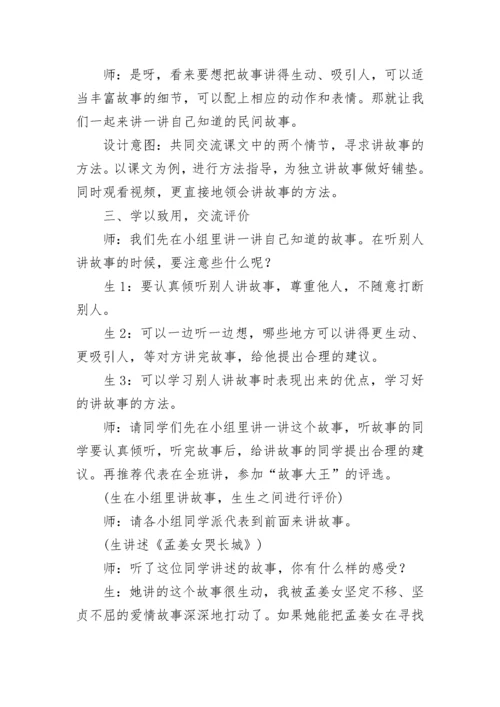 师：是呀，看来要想把故事讲得生动、吸引人，可以适当丰富故事的细节，可以配上相应的动作和表情。那就让我们一起来讲一讲自己知道的民间故事。

设计意图：共同交流课文中的两个情节，寻求讲故事的方法。以课文为例，进行方法指导，为独立讲故事做好铺垫。同时观看视频，更直接地领会讲故事的方法。

三、学以致用，交流评价

师：我们先在小组里讲一讲自己知道的故事。在听别人讲故事的时候，要注意些什么呢？

生1：要认真倾听别人讲故事，尊重他人，不随意打断别人。

生2：可以一边听一边想，哪些地方可以讲得更生动、更吸引人，等对方讲完故事，给他提出合理的建议。

生3：可以学习别人讲故事时表现出来的优点，学习好的讲故事的方法。

师：请同学们先在小组里讲一讲这个故事，听故事的同学要认真倾听，听完故事后，给讲故事的同学提出合理的建议。再推荐代表在全班讲，参加“故事大王”的评选。

(生在小组里讲故事，生生之间进行评价)

师：请各小组同学派代表到前面来讲故事。

(生讲述《孟姜女哭长城》)

师：听了这位同学讲述的故事，你有什么样的感受？

生：她讲的这个故事很生动，我被孟姜女坚定不移、坚贞不屈的爱情故事深深地打动了。如果她能把孟姜女在寻找